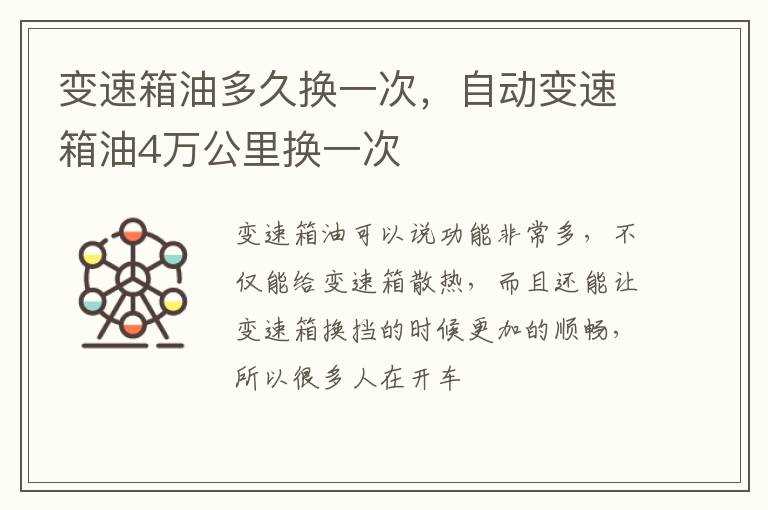 变速箱油多久换一次，自动变速箱油4万公里换一次

变速箱油可以说功能非常多，不仅能给变速箱散热，而且还能让变速箱换挡的时候更加的顺畅，所以很多人在开车